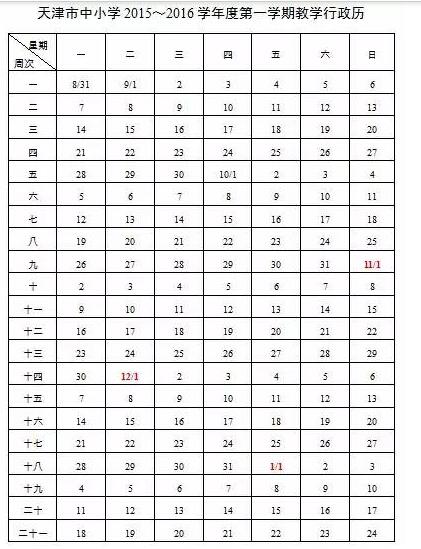 天津市中小学 2015～2016 学年度第一学期教学行政历

| 星期 周次 | 一 | 二 | 三 | 四 | 五 | 六 | 日 |
|---|---|---|---|---|---|---|---|
| 一 | 8/31 | 9/1 | 2 | 3 | 4 | 5 | 6 |
| 二 | 7 | 8 | 9 | 10 | 11 | 12 | 13 |
| 三 | 14 | 15 | 16 | 17 | 18 | 19 | 20 |
| 四 | 21 | 22 | 23 | 24 | 25 | 26 | 27 |
| 五 | 28 | 29 | 30 | 10/1 | 2 | 3 | 4 |
| 六 | 5 | 6 | 7 | 8 | 9 | 10 | 11 |
| 七 | 12 | 13 | 14 | 15 | 16 | 17 | 18 |
| 八 | 19 | 20 | 21 | 22 | 23 | 24 | 25 |
| 九 | 26 | 27 | 28 | 29 | 30 | 31 | 11/1 |
| 十 | 2 | 3 | 4 | 5 | 6 | 7 | 8 |
| 十一 | 9 | 10 | 11 | 12 | 13 | 14 | 15 |
| 十二 | 16 | 17 | 18 | 19 | 20 | 21 | 22 |
| 十三 | 23 | 24 | 25 | 26 | 27 | 28 | 29 |
| 十四 | 30 | 12/1 | 2 | 3 | 4 | 5 | 6 |
| 十五 | 7 | 8 | 9 | 10 | 11 | 12 | 13 |
| 十六 | 14 | 15 | 16 | 17 | 18 | 19 | 20 |
| 十七 | 21 | 22 | 23 | 24 | 25 | 26 | 27 |
| 十八 | 28 | 29 | 30 | 31 | 1/1 | 2 | 3 |
| 十九 | 4 | 5 | 6 | 7 | 8 | 9 | 10 |
| 二十 | 11 | 12 | 13 | 14 | 15 | 16 | 17 |
| 二十一 | 18 | 19 | 20 | 21 | 22 | 23 | 24 |